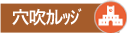 穴吹カレッジ